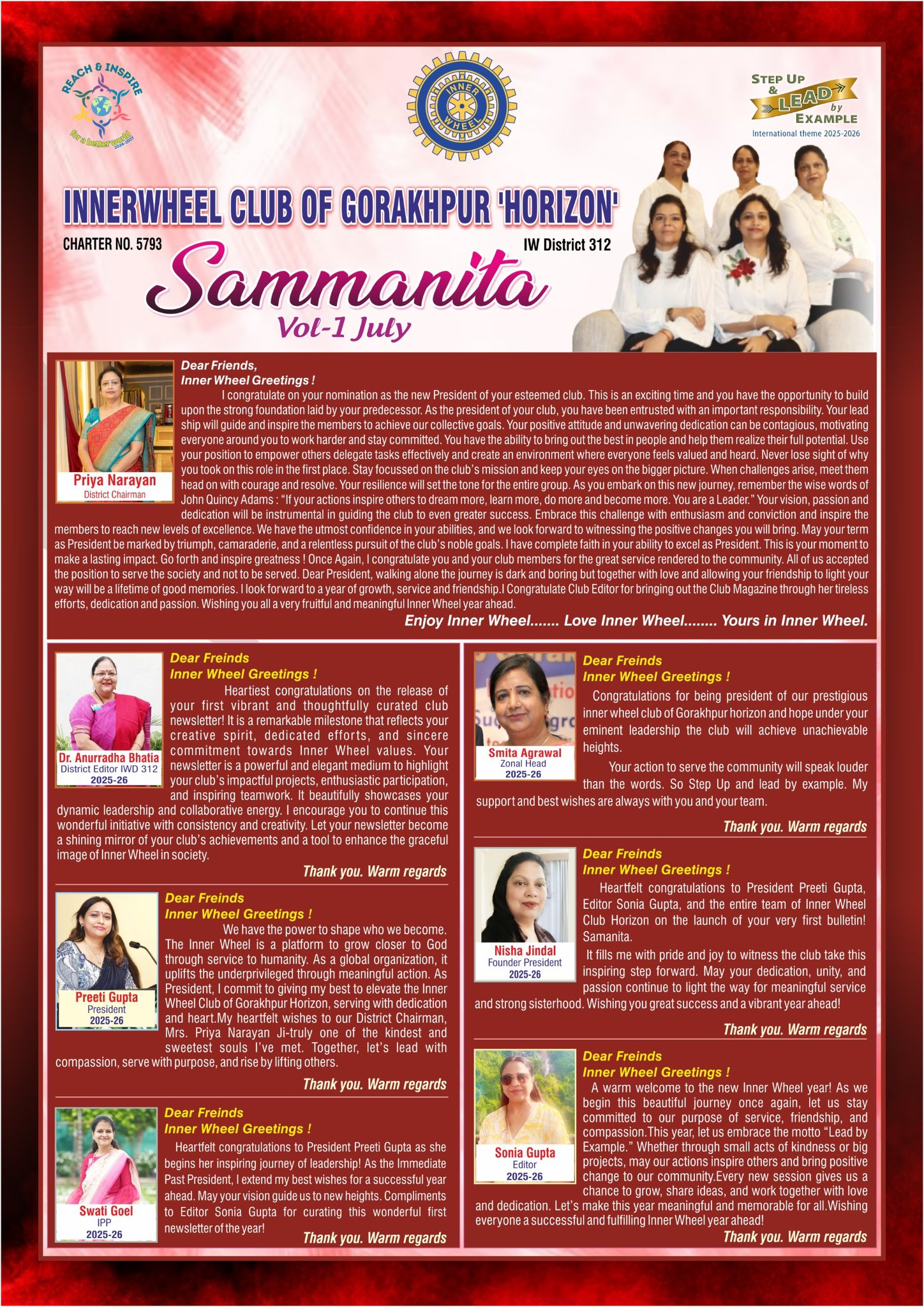 REACH & INSPIRE
for a better world
2025-2027

INNER WHEEL

STEP UP & LEAD by EXAMPLE
International theme 2025-2026

INNERWHEEL CLUB OF GORAKHPUR 'HORIZON'
CHARTER NO. 5793
IW District 312
Sammanita
Vol-1 July

Priya Narayan
District Chairman

Dear Friends,
Inner Wheel Greetings !
I congratulate on your nomination as the new President of your esteemed club. This is an exciting time and you have the opportunity to build upon the strong foundation laid by your predecessor. As the president of your club, you have been entrusted with an important responsibility. Your lead ship will guide and inspire the members to achieve our collective goals. Your positive attitude and unwavering dedication can be contagious, motivating everyone around you to work harder and stay committed. You have the ability to bring out the best in people and help them realize their full potential. Use your position to empower others delegate tasks effectively and create an environment where everyone feels valued and heard. Never lose sight of why you took on this role in the first place. Stay focussed on the club's mission and keep your eyes on the bigger picture. When challenges arise, meet them head on with courage and resolve. Your resilience will set the tone for the entire group. As you embark on this new journey, remember the wise words of John Quincy Adams : "If your actions inspire others to dream more, learn more, do more and become more. You are a Leader." Your vision, passion and dedication will be instrumental in guiding the club to even greater success. Embrace this challenge with enthusiasm and conviction and inspire the members to reach new levels of excellence. We have the utmost confidence in your abilities, and we look forward to witnessing the positive changes you will bring. May your term as President be marked by triumph, camaraderie, and a relentless pursuit of the club's noble goals. I have complete faith in your ability to excel as President. This is your moment to make a lasting impact. Go forth and inspire greatness ! Once Again, I congratulate you and your club members for the great service rendered to the community. All of us accepted the position to serve the society and not to be served. Dear President, walking alone the journey is dark and boring but together with love and allowing your friendship to light your way will be a lifetime of good memories. I look forward to a year of growth, service and friendship.I Congratulate Club Editor for bringing out the Club Magazine through her tireless efforts, dedication and passion. Wishing you all a very fruitful and meaningful Inner Wheel year ahead.
Enjoy Inner Wheel....... Love Inner Wheel........ Yours in Inner Wheel.

Dr. Anurradha Bhatia
District Editor IWD 312
2025-26

Dear Freinds
Inner Wheel Greetings !
Heartiest congratulations on the release of your first vibrant and thoughtfully curated club newsletter! It is a remarkable milestone that reflects your creative spirit, dedicated efforts, and sincere commitment towards Inner Wheel values. Your newsletter is a powerful and elegant medium to highlight your club's impactful projects, enthusiastic participation, and inspiring teamwork. It beautifully showcases your dynamic leadership and collaborative energy. I encourage you to continue this wonderful initiative with consistency and creativity. Let your newsletter become a shining mirror of your club's achievements and a tool to enhance the graceful image of Inner Wheel in society.
Thank you. Warm regards

Preeti Gupta
President
2025-26

Dear Freinds
Inner Wheel Greetings !
We have the power to shape who we become. The Inner Wheel is a platform to grow closer to God through service to humanity. As a global organization, it uplifts the underprivileged through meaningful action. As President, I commit to giving my best to elevate the Inner Wheel Club of Gorakhpur Horizon, serving with dedication and heart.My heartfelt wishes to our District Chairman, Mrs. Priya Narayan Ji-truly one of the kindest and sweetest souls I've met. Together, let's lead with compassion, serve with purpose, and rise by lifting others.
Thank you. Warm regards

Swati Goel
IPP
2025-26

Dear Freinds
Inner Wheel Greetings !
Heartfelt congratulations to President Preeti Gupta as she begins her inspiring journey of leadership! As the Immediate Past President, I extend my best wishes for a successful year ahead. May your vision guide us to new heights. Compliments to Editor Sonia Gupta for curating this wonderful first newsletter of the year!
Thank you. Warm regards

Smita Agrawal
Zonal Head
2025-26

Dear Freinds
Inner Wheel Greetings !
Congratulations for being president of our prestigious inner wheel club of Gorakhpur horizon and hope under your eminent leadership the club will achieve unachievable heights.
Your action to serve the community will speak louder than the words. So Step Up and lead by example. My support and best wishes are always with you and your team.
Thank you. Warm regards

Nisha Jindal
Founder President
2025-26

Dear Freinds
Inner Wheel Greetings !
Heartfelt congratulations to President Preeti Gupta, Editor Sonia Gupta, and the entire team of Inner Wheel Club Horizon on the launch of your very first bulletin! Samanita.
It fills me with pride and joy to witness the club take this inspiring step forward. May your dedication, unity, and passion continue to light the way for meaningful service and strong sisterhood. Wishing you great success and a vibrant year ahead!
Thank you. Warm regards

Sonia Gupta
Editor
2025-26

Dear Freinds
Inner Wheel Greetings !
A warm welcome to the new Inner Wheel year! As we begin this beautiful journey once again, let us stay committed to our purpose of service, friendship, and compassion.This year, let us embrace the motto "Lead by Example." Whether through small acts of kindness or big projects, may our actions inspire others and bring positive change to our community.Every new session gives us a chance to grow, share ideas, and work together with love and dedication. Let's make this year meaningful and memorable for all.Wishing everyone a successful and fulfilling Inner Wheel year ahead!
Thank you. Warm regards